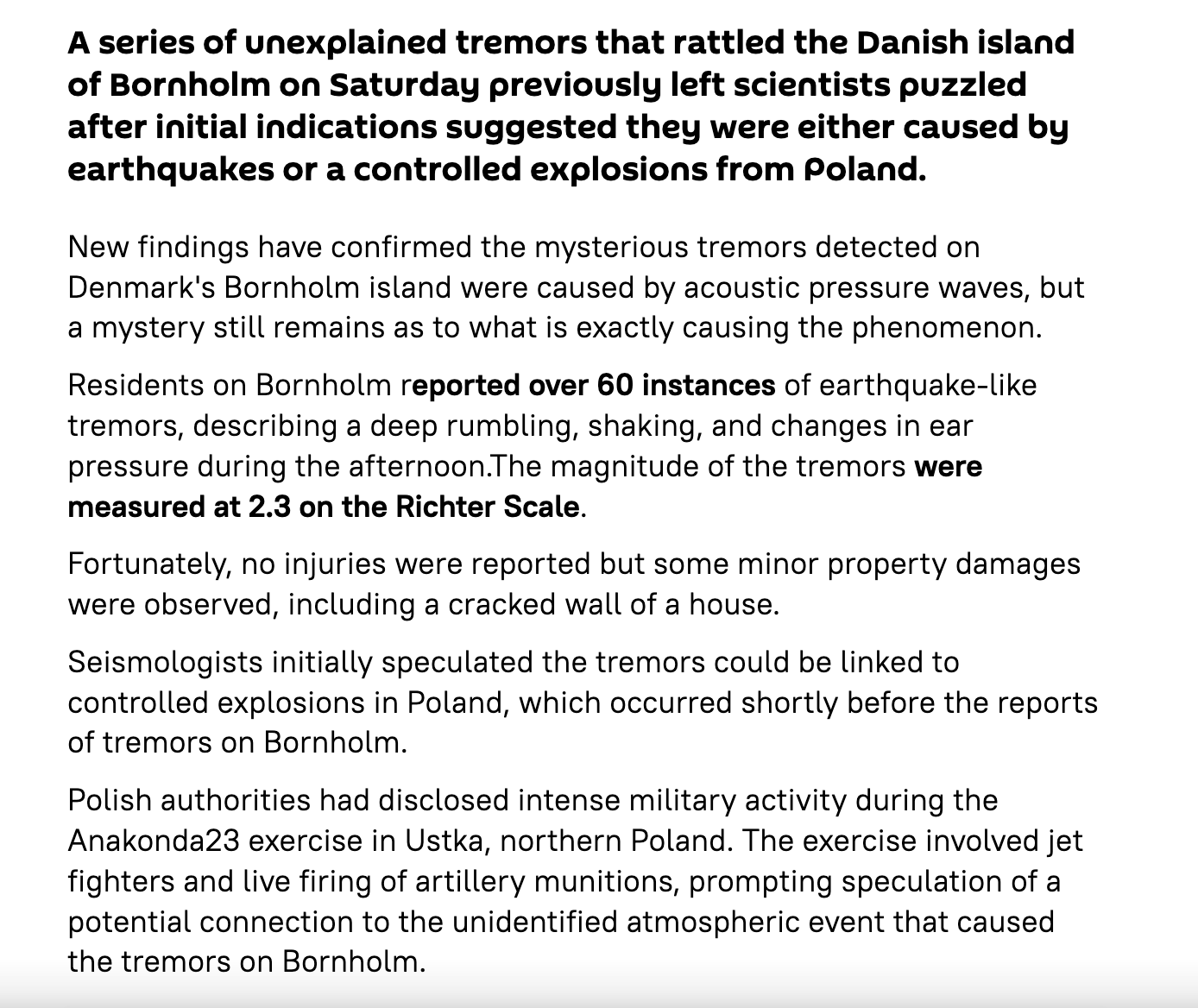 A series of unexplained tremors that rattled the Danish island of Bornholm on Saturday previously left scientists puzzled after initial indications suggested they were either caused by earthquakes or a controlled explosions from Poland.

New findings have confirmed the mysterious tremors detected on Denmark's Bornholm island were caused by acoustic pressure waves, but a mystery still remains as to what is exactly causing the phenomenon.

Residents on Bornholm reported over 60 instances of earthquake-like tremors, describing a deep rumbling, shaking, and changes in ear pressure during the afternoon.The magnitude of the tremors were measured at 2.3 on the Richter Scale.

Fortunately, no injuries were reported but some minor property damages were observed, including a cracked wall of a house.

Seismologists initially speculated the tremors could be linked to controlled explosions in Poland, which occurred shortly before the reports of tremors on Bornholm.

Polish authorities had disclosed intense military activity during the Anakonda23 exercise in Ustka, northern Poland. The exercise involved jet fighters and live firing of artillery munitions, prompting speculation of a potential connection to the unidentified atmospheric event that caused the tremors on Bornholm.